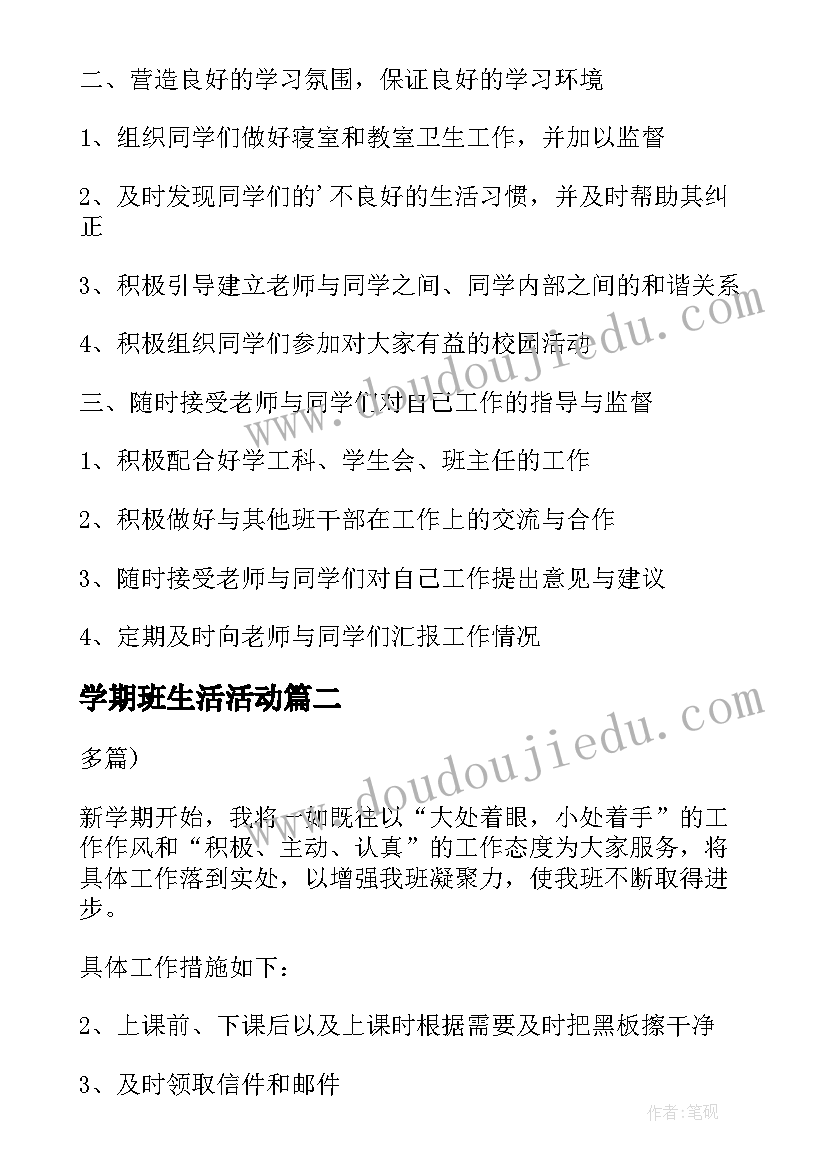 二、营造良好的学习氛围，保证良好的学习环境

1、组织同学们做好寝室和教室卫生工作，并加以监督

2、及时发现同学们的'不良好的生活习惯，并及时帮助其纠正

3、积极引导建立老师与同学之间、同学内部之间的和谐关系

4、积极组织同学们参加对大家有益的校园活动

三、随时接受老师与同学们对自己工作的指导与监督

1、积极配合好学工科、学生会、班主任的工作

2、积极做好与其他班干部在工作上的交流与合作

3、随时接受老师与同学们对自己工作提出意见与建议

4、定期及时向老师与同学们汇报工作情况

学期班生活活动篇二

多篇）

新学期开始，我将一如既往以“大处着眼，小处着手”的工作作风和“积极、主动、认真”的工作态度为大家服务，将具体工作落到实处，以增强我班凝聚力，使我班不断取得进步。

具体工作措施如下：

2、上课前、下课后以及上课时根据需要及时把黑板擦干净

3、及时领取信件和邮件

www.doudoujiedu.com

www.doudoujiedu.com

作者:笔砚